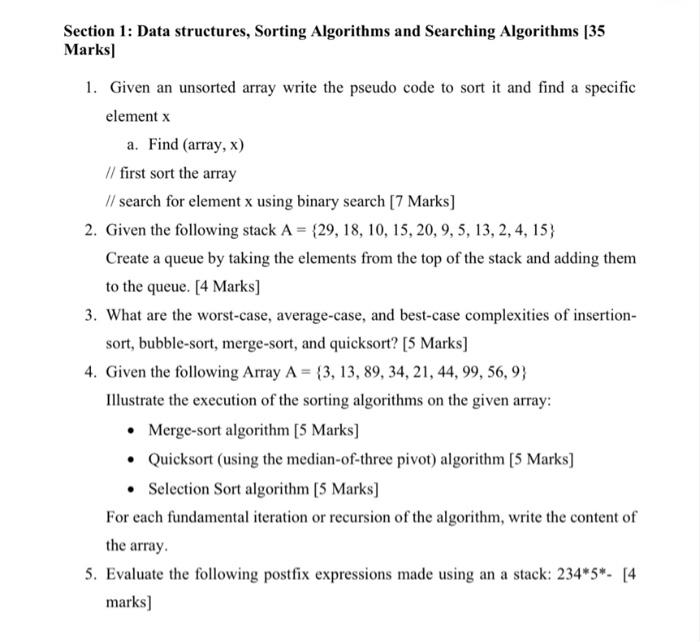 Section 1: Data structures, Sorting Algorithms and Searching Algorithms [35 Marks]

1. Given an unsorted array write the pseudo code to sort it and find a specific element x

a. Find (array, x)

// first sort the array

// search for element x using binary search [7 Marks]

2. Given the following stack A = {29, 18, 10, 15, 20, 9, 5, 13, 2, 4, 15}

Create a queue by taking the elements from the top of the stack and adding them to the queue. [4 Marks]

3. What are the worst-case, average-case, and best-case complexities of insertion-sort, bubble-sort, merge-sort, and quicksort? [5 Marks]

4. Given the following Array A = {3, 13, 89, 34, 21, 44, 99, 56, 9}

Illustrate the execution of the sorting algorithms on the given array:

• Merge-sort algorithm [5 Marks]

• Quicksort (using the median-of-three pivot) algorithm [5 Marks]

• Selection Sort algorithm [5 Marks]

For each fundamental iteration or recursion of the algorithm, write the content of the array.

5. Evaluate the following postfix expressions made using an a stack: 234*5*- [4 marks]